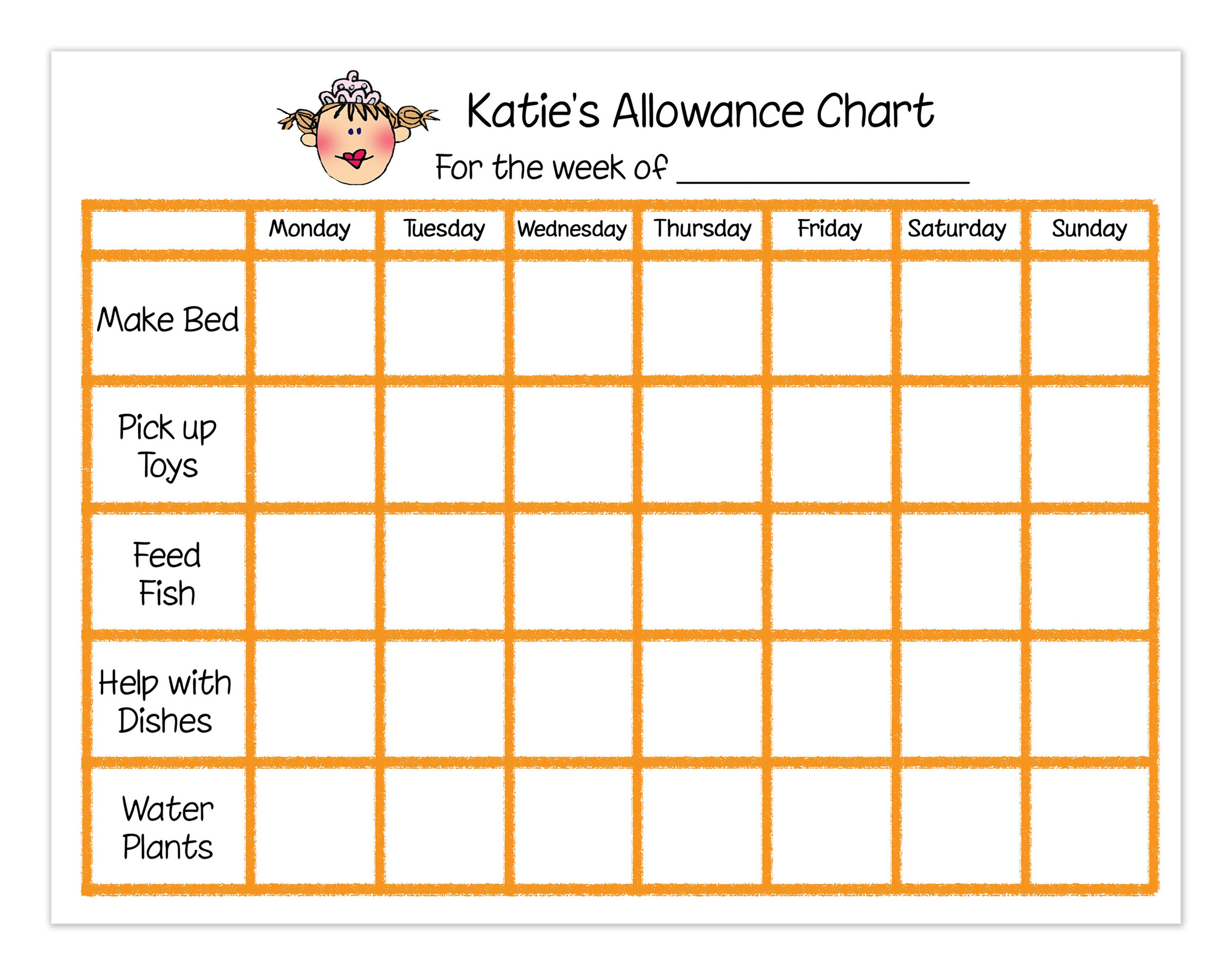 Katie's Allowance Chart

For the week of ________________

| | Monday | Tuesday | Wednesday | Thursday | Friday | Saturday | Sunday |
|---|---|---|---|---|---|---|---|
| Make Bed | | | | | | | |
| Pick up Toys | | | | | | | |
| Feed Fish | | | | | | | |
| Help with Dishes | | | | | | | |
| Water Plants | | | | | | | |